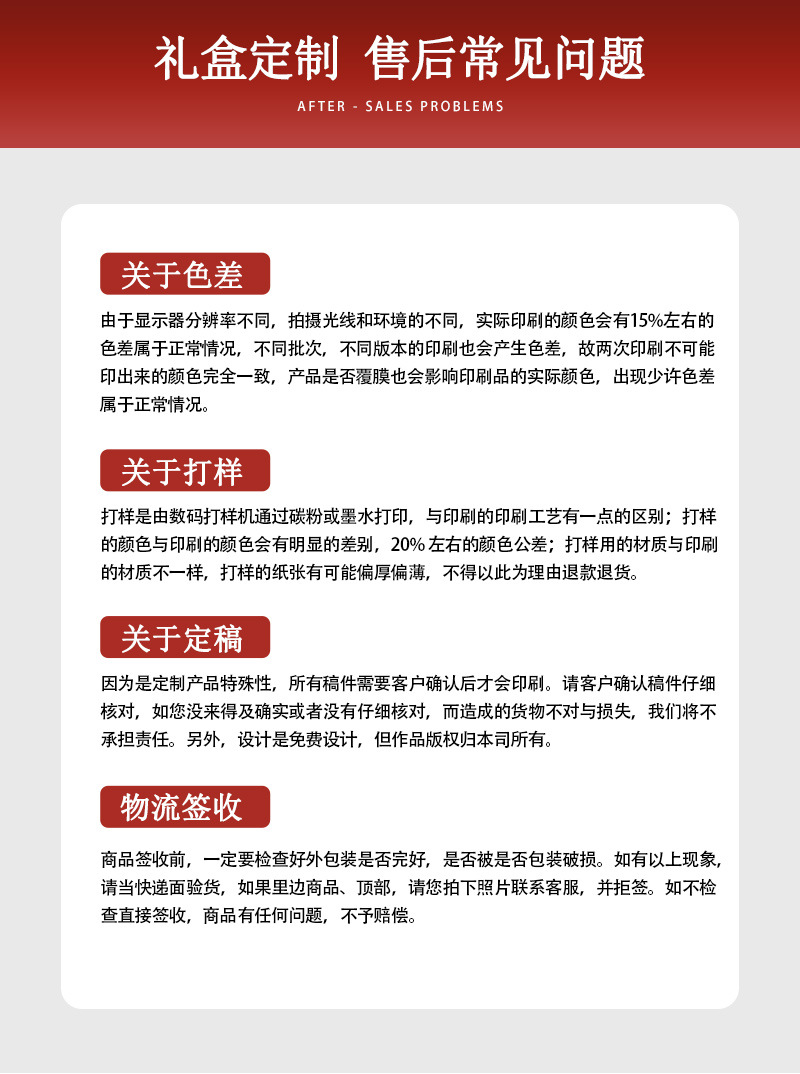 礼盒定制 售后常见问题

AFTER - SALES PROBLEMS

关于色差

由于显示器分辨率不同，拍摄光线和环境的不同，实际印刷的颜色会有15%左右的色差属于正常情况，不同批次，不同版本的印刷也会产生色差，故两次印刷不可能印出来的颜色完全一致，产品是否覆膜也会影响印刷品的实际颜色，出现少许色差属于正常情况。

关于打样

打样是由数码打样机通过碳粉或墨水打印，与印刷的印刷工艺有一点的区别；打样的颜色与印刷的颜色会有明显的差别，20% 左右的颜色公差；打样用的材质与印刷的材质不一样，打样的纸张有可能偏厚偏薄，不得以此为理由退款退货。

关于定稿

因为是定制产品特殊性，所有稿件需要客户确认后才会印刷。请客户确认稿件仔细核对，如您没来得及确实或者没有仔细核对，而造成的货物不对与损失，我们将不承担责任。另外，设计是免费设计，但作品版权归本司所有。

物流签收

商品签收前，一定要检查好外包装是否完好，是否被是否包装破损。如有以上现象，请当快递面验货，如果里边商品、顶部，请您拍下照片联系客服，并拒签。如不检查直接签收，商品有任何问题，不予赔偿。